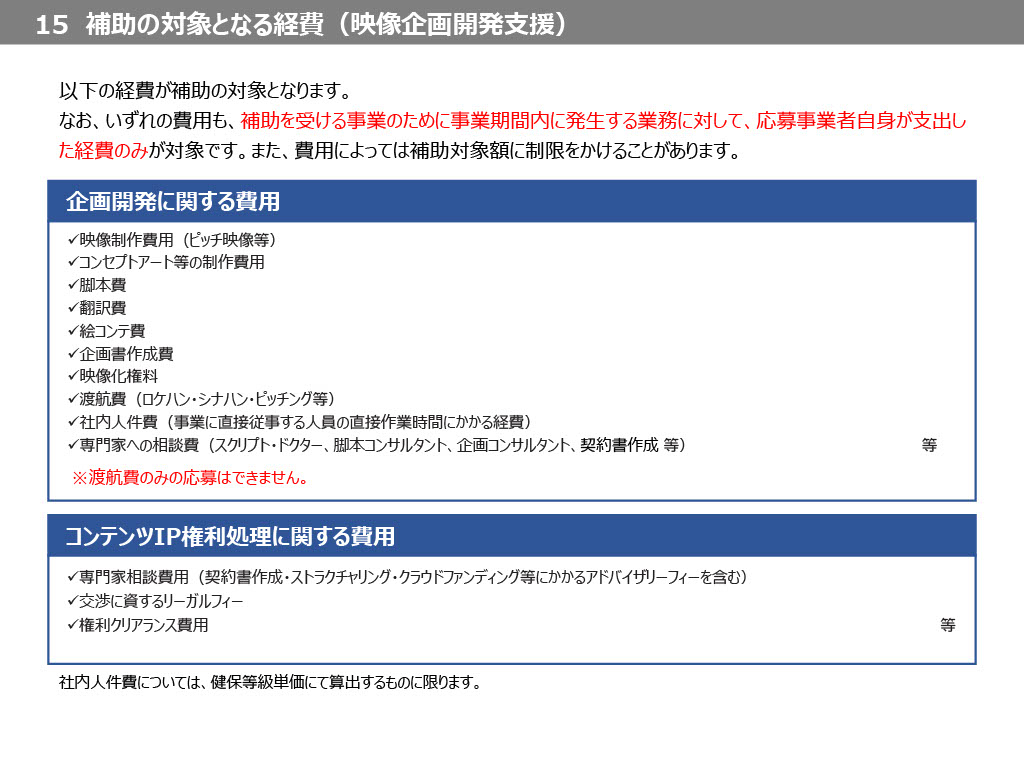 15 補助の対象となる経費（映像企画開発支援）

以下の経費が補助の対象となります。
なお、いずれの費用も、補助を受ける事業のために事業期間内に発生する業務に対して、応募事業者自身が支出した経費のみが対象です。また、費用によっては補助対象額に制限をかけることがあります。

企画開発に関する費用

✓映像制作費用（ピッチ映像等）
✓コンセプトアート等の制作費用
✓脚本費
✓翻訳費
✓絵コンテ費
✓企画書作成費
✓映像化権料
✓渡航費（ロケハン・シナハン・ピッチング等）
✓社内人件費（事業に直接従事する人員の直接作業時間にかかる経費）
✓専門家への相談費（スクリプト・ドクター、脚本コンサルタント、企画コンサルタント、契約書作成 等） 等
※渡航費のみの応募はできません。

コンテンツIP権利処理に関する費用

✓専門家相談費用（契約書作成・ストラクチャリング・クラウドファンディング等にかかるアドバイザリーフィーを含む）
✓交渉に資するリーガルフィー
✓権利クリアランス費用 等

社内人件費については、健保等級単価にて算出するものに限ります。